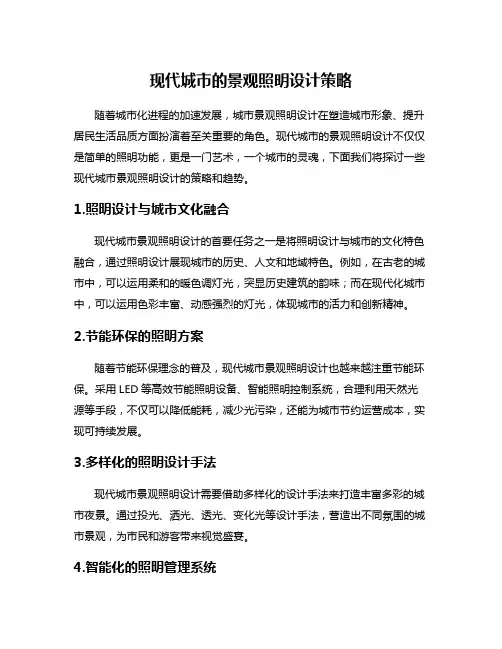 现代城市的景观照明设计策略

随着城市化进程的加速发展，城市景观照明设计在塑造城市形象、提升居民生活品质方面扮演着至关重要的角色。现代城市的景观照明设计不仅仅是简单的照明功能，更是一门艺术，一个城市的灵魂，下面我们将探讨一些现代城市景观照明设计的策略和趋势。

1.照明设计与城市文化融合

现代城市景观照明设计的首要任务之一是将照明设计与城市的文化特色融合，通过照明设计展现城市的历史、人文和地域特色。例如，在古老的城市中，可以运用柔和的暖色调灯光，突显历史建筑的韵味；而在现代化城市中，可以运用色彩丰富、动感强烈的灯光，体现城市的活力和创新精神。

2.节能环保的照明方案

随着节能环保理念的普及，现代城市景观照明设计也越来越注重节能环保。采用 LED 等高效节能照明设备、智能照明控制系统，合理利用天然光源等手段，不仅可以降低能耗，减少光污染，还能为城市节约运营成本，实现可持续发展。

3.多样化的照明设计手法

现代城市景观照明设计需要借助多样化的设计手法来打造丰富多彩的城市夜景。通过投光、洒光、透光、变化光等设计手法，营造出不同氛围的城市景观，为市民和游客带来视觉盛宴。

4.智能化的照明管理系统